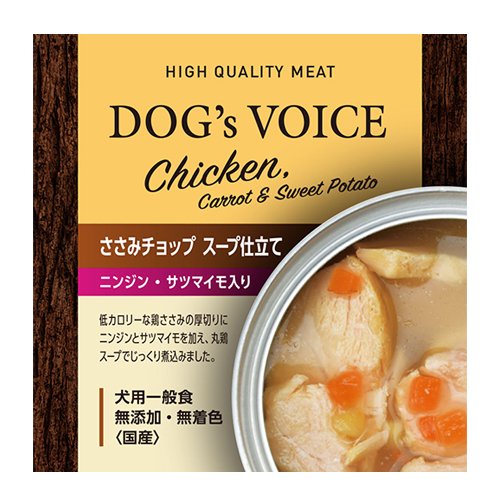 HIGH QUALITY MEAT

DOG's VOICE

Chicken,
Carrot & Sweet Potato

ささみチョップ スープ仕立て

ニンジン・サツマイモ入り

低カロリーな鶏ささみの厚切りにニンジンとサツマイモを加え、丸鶏スープでじっくり煮込みました。

犬用一般食
無添加・無着色
〈国産〉